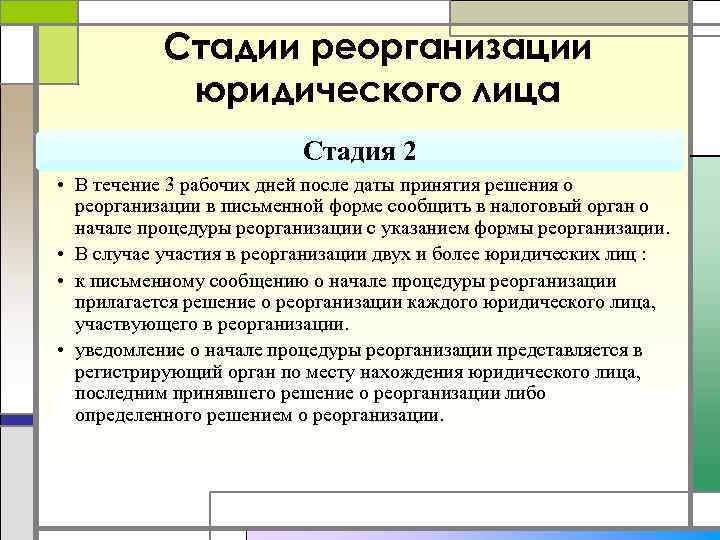 Стадии реорганизации юридического лица

Стадия 2

• В течение 3 рабочих дней после даты принятия решения о реорганизации в письменной форме сообщить в налоговый орган о начале процедуры реорганизации с указанием формы реорганизации.
• В случае участия в реорганизации двух и более юридических лиц :
• к письменному сообщению о начале процедуры реорганизации прилагается решение о реорганизации каждого юридического лица, участвующего в реорганизации.
• уведомление о начале процедуры реорганизации представляется в регистрирующий орган по месту нахождения юридического лица, последним принявшего решение о реорганизации либо определенного решением о реорганизации.